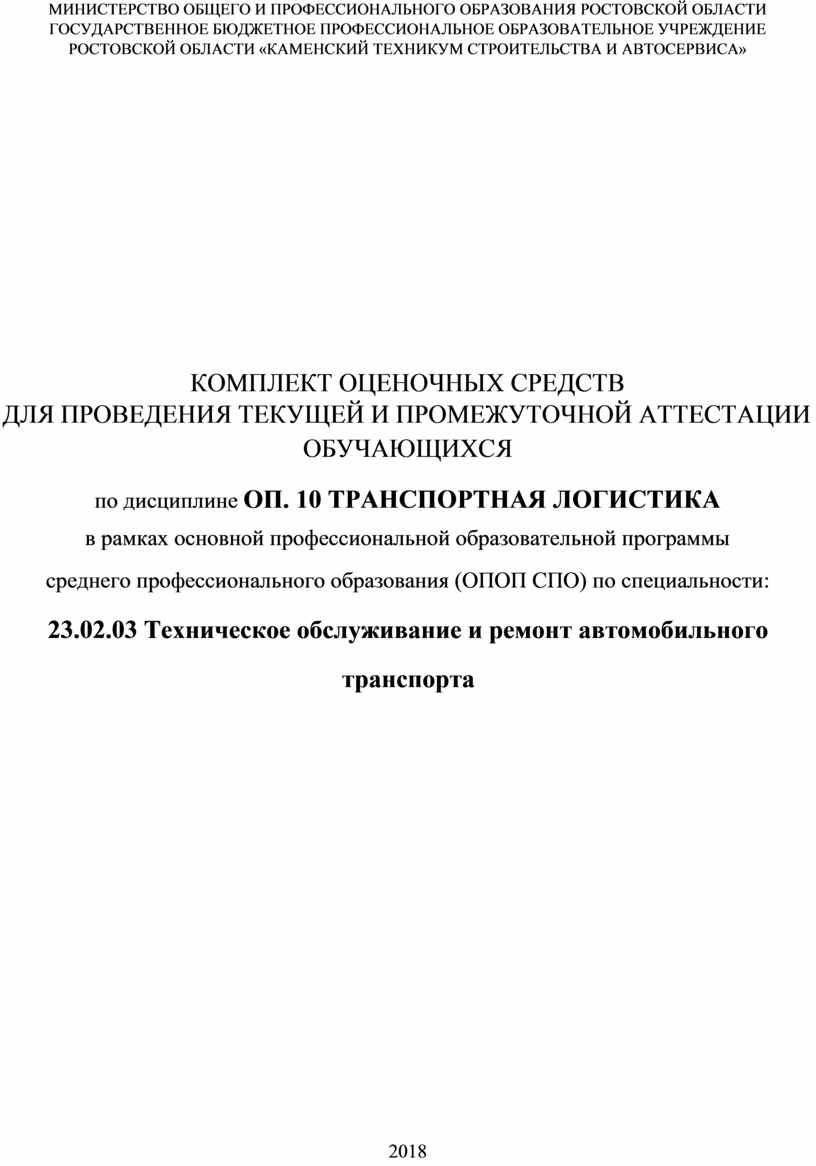 МИНИСТЕРСТВО ОБЩЕГО И ПРОФЕССИОНАЛЬНОГО ОБРАЗОВАНИЯ РОСТОВСКОЙ ОБЛАСТИ
ГОСУДАРСТВЕННОЕ БЮДЖЕТНОЕ ПРОФЕССИОНАЛЬНОЕ ОБРАЗОВАТЕЛЬНОЕ УЧРЕЖДЕНИЕ
РОСТОВСКОЙ ОБЛАСТИ «КАМЕНСКИЙ ТЕХНИКУМ СТРОИТЕЛЬСТВА И АВТОСЕРВИСА»

КОМПЛЕКТ ОЦЕНОЧНЫХ СРЕДСТВ
ДЛЯ ПРОВЕДЕНИЯ ТЕКУЩЕЙ И ПРОМЕЖУТОЧНОЙ АТТЕСТАЦИИ
ОБУЧАЮЩИХСЯ

по дисциплине ОП. 10 ТРАНСПОРТНАЯ ЛОГИСТИКА

в рамках основной профессиональной образовательной программы

среднего профессионального образования (ОПОП СПО) по специальности:

23.02.03 Техническое обслуживание и ремонт автомобильного транспорта

2018